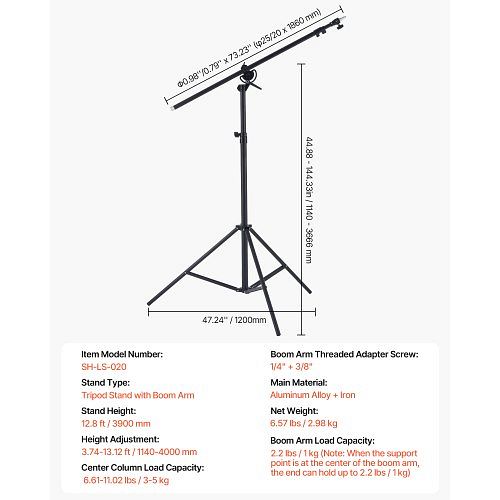 Φ0.98''/0.79'' x 73.23'' (φ25/20 x 1860 mm)

44.88 - 144.33in / 1140 - 3666 mm

47.24'' / 1200mm

Item Model Number:
SH-LS-020

Stand Type:
Tripod Stand with Boom Arm

Stand Height:
12.8 ft / 3900 mm

Height Adjustment:
3.74-13.12 ft / 1140-4000 mm

Center Column Load Capacity:
6.61-11.02 lbs / 3-5 kg

Boom Arm Threaded Adapter Screw:
1/4" + 3/8"

Main Material:
Aluminum Alloy + Iron

Net Weight:
6.57 lbs / 2.98 kg

Boom Arm Load Capacity:
2.2 lbs / 1 kg (Note: When the support point is at the center of the boom arm, the end can hold up to 2.2 lbs / 1kg)